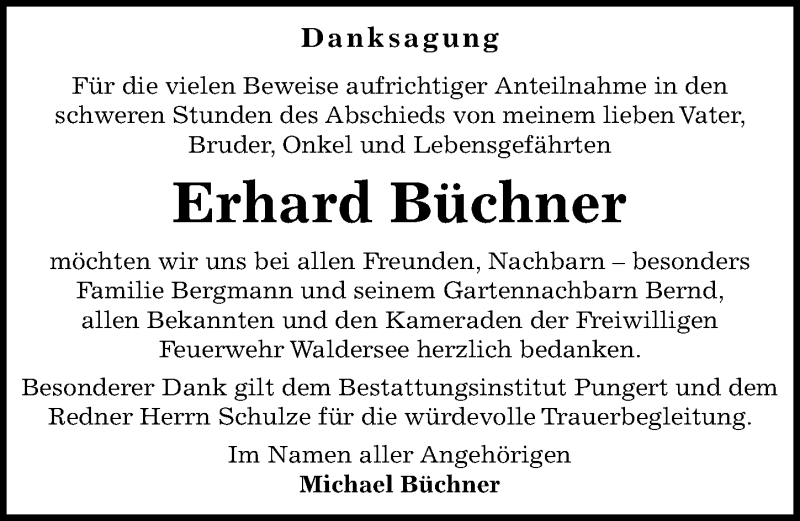 Danksagung

Für die vielen Beweise aufrichtiger Anteilnahme in den schweren Stunden des Abschieds von meinem lieben Vater, Bruder, Onkel und Lebensgefährten

Erhard Büchner

möchten wir uns bei allen Freunden, Nachbarn – besonders Familie Bergmann und seinem Gartennachbarn Bernd, allen Bekannten und den Kameraden der Freiwilligen Feuerwehr Waldersee herzlich bedanken.

Besonderer Dank gilt dem Bestattungsinstitut Pungert und dem Redner Herrn Schulze für die würdevolle Trauerbegleitung.

Im Namen aller Angehörigen
Michael Büchner